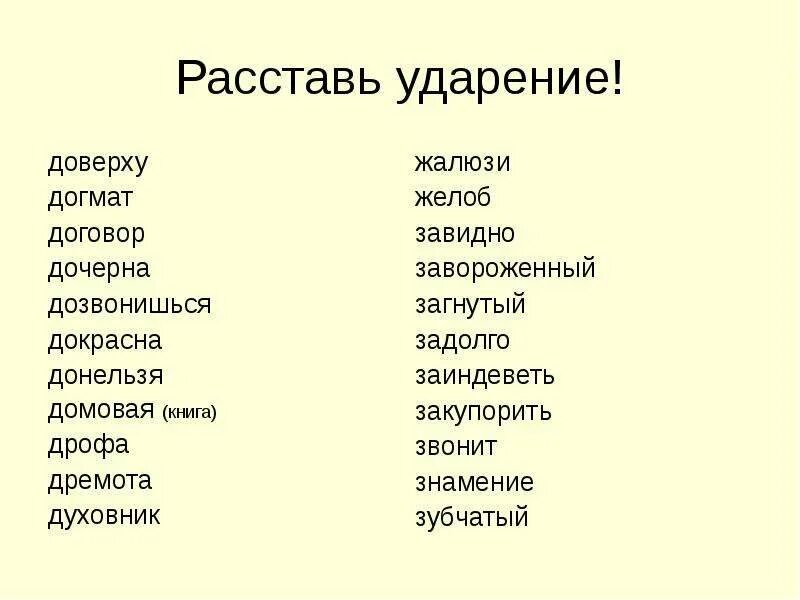 Расставь ударение!

доверху
догмат
договор
дочерна
дозвонишься
докрасна
донельзя
домовая (книга)
дрофа
дремота
духовник

жалюзи
желоб
завидно
завороженный
загнутый
задолго
заиндеветь
закупорить
звонит
знамение
зубчатый